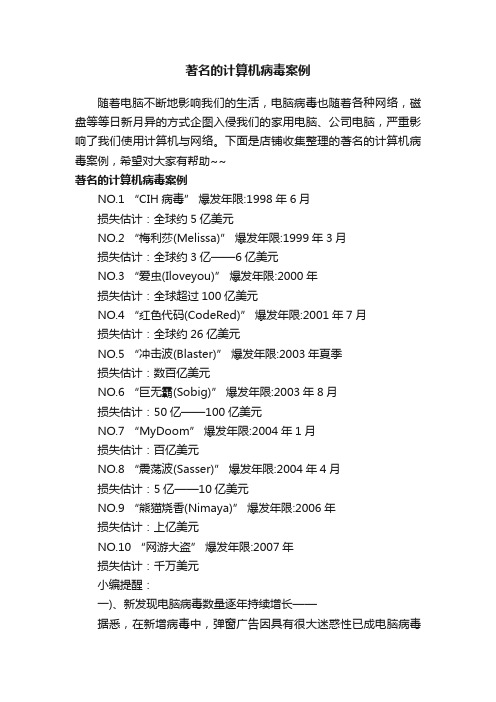 著名的计算机病毒案例

随着电脑不断地影响我们的生活，电脑病毒也随着各种网络，磁盘等等日新月异的方式企图入侵我们的家用电脑、公司电脑，严重影响了我们使用计算机与网络。下面是店铺收集整理的著名的计算机病毒案例，希望对大家有帮助~~

著名的计算机病毒案例

NO.1 “CIH 病毒” 爆发年限:1998 年 6 月

损失估计：全球约 5 亿美元

NO.2 “梅利莎(Melissa)” 爆发年限:1999 年 3 月

损失估计：全球约 3 亿——6 亿美元

NO.3 “爱虫(Iloveyou)” 爆发年限:2000 年

损失估计：全球超过 100 亿美元

NO.4 “红色代码(CodeRed)” 爆发年限:2001 年 7 月

损失估计：全球约 26 亿美元

NO.5 “冲击波(Blaster)” 爆发年限:2003 年夏季

损失估计：数百亿美元

NO.6 “巨无霸(Sobig)” 爆发年限:2003 年 8 月

损失估计：50 亿——100 亿美元

NO.7 “MyDoom” 爆发年限:2004 年 1 月

损失估计：百亿美元

NO.8 “震荡波(Sasser)” 爆发年限:2004 年 4 月

损失估计：5 亿——10 亿美元

NO.9 “熊猫烧香(Nimaya)” 爆发年限:2006 年

损失估计：上亿美元

NO.10 “网游大盗” 爆发年限:2007 年

损失估计：千万美元

小编提醒：

一)、新发现电脑病毒数量逐年持续增长——

据悉，在新增病毒中，弹窗广告因具有很大迷惑性已成电脑病毒